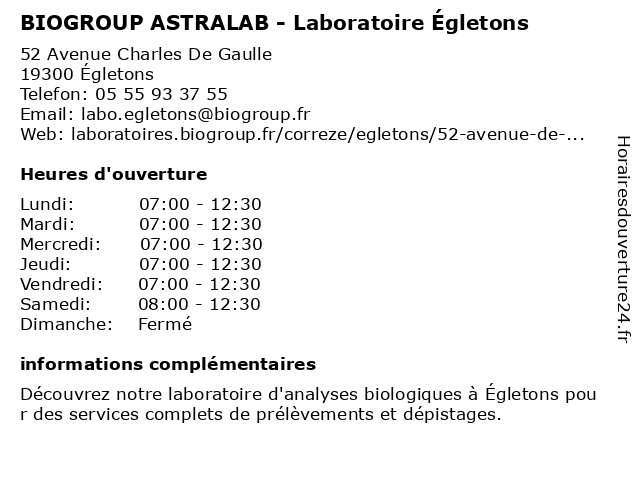 BIOGROUP ASTRALAB - Laboratoire Égletons

52 Avenue Charles De Gaulle
19300 Égletons
Telefon: 05 55 93 37 55
Email: labo.egletons@biogroup.fr
Web: laboratoires.biogroup.fr/correze/egletons/52-avenue-de-...

Heures d'ouverture

| | |
|---|---|
| Lundi: | 07:00 - 12:30 |
| Mardi: | 07:00 - 12:30 |
| Mercredi: | 07:00 - 12:30 |
| Jeudi: | 07:00 - 12:30 |
| Vendredi: | 07:00 - 12:30 |
| Samedi: | 08:00 - 12:30 |
| Dimanche: | Fermé |

informations complémentaires

Découvrez notre laboratoire d'analyses biologiques à Égletons pour des services complets de prélèvements et dépistages.

Horairesdouverture24.fr